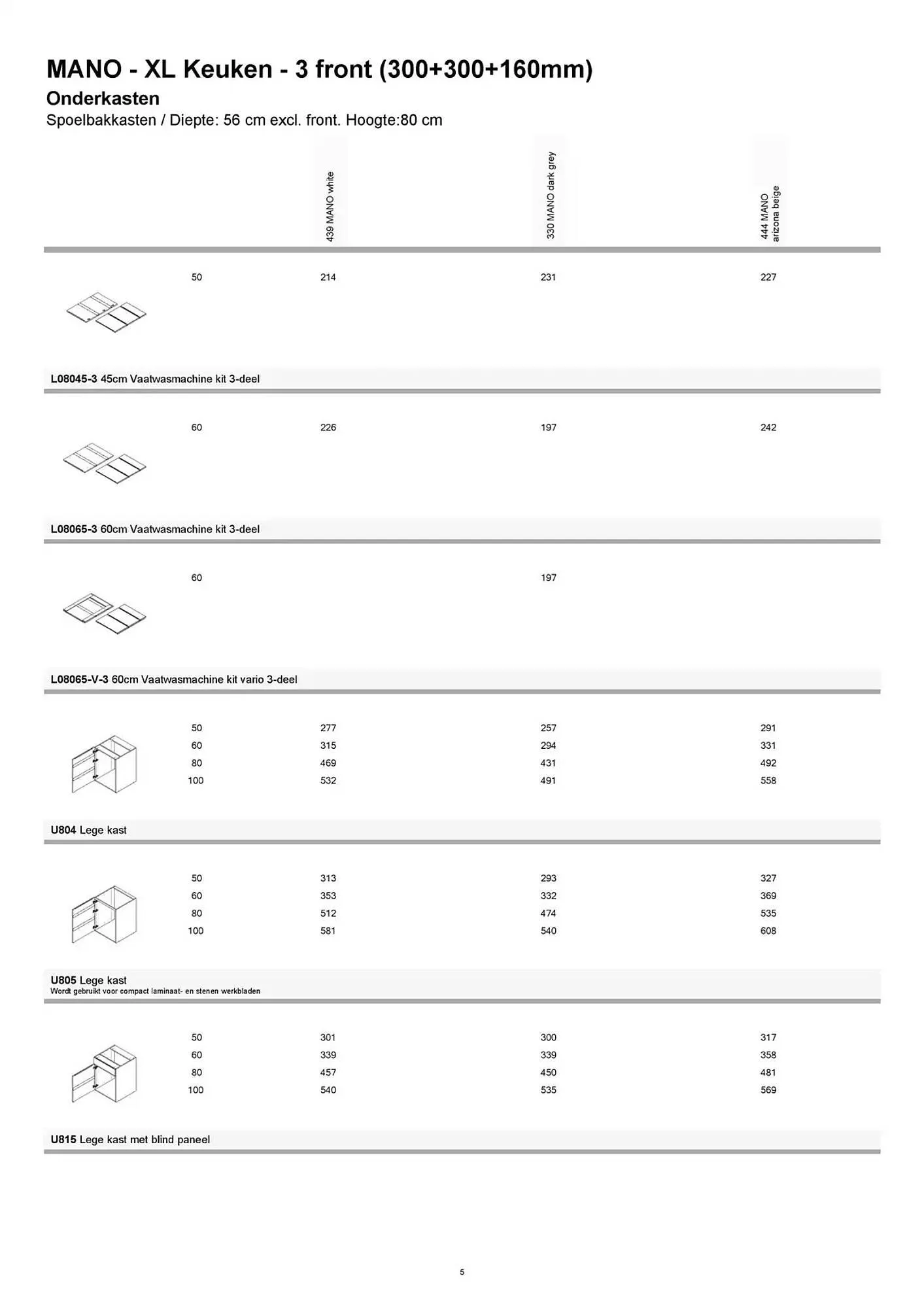 MANO - XL Keuken - 3 front (300+300+160mm)

Onderkasten

Spoelbakkasten / Diepte: 56 cm excl. front. Hoogte:80 cm

|  | 439 MANO white | 330 MANO dark grey | 444 MANO arizona beige |
|---|---|---|---|
| 50 | 214 | 231 | 227 |

L08045-3 45cm Vaatwasmachine kit 3-deel

|  |  |  |  |
|---|---|---|---|
| 60 | 226 | 197 | 242 |

L08065-3 60cm Vaatwasmachine kit 3-deel

|  |  |  |  |
|---|---|---|---|
| 60 |  | 197 |  |

L08065-V-3 60cm Vaatwasmachine kit vario 3-deel

|  |  |  |  |
|---|---|---|---|
| 50 | 277 | 257 | 291 |
| 60 | 315 | 294 | 331 |
| 80 | 469 | 431 | 492 |
| 100 | 532 | 491 | 558 |

U804 Lege kast

|  |  |  |  |
|---|---|---|---|
| 50 | 313 | 293 | 327 |
| 60 | 353 | 332 | 369 |
| 80 | 512 | 474 | 535 |
| 100 | 581 | 540 | 608 |

U805 Lege kast
Wordt gebruikt voor compact laminaat- en stenen werkbladen

|  |  |  |  |
|---|---|---|---|
| 50 | 301 | 300 | 317 |
| 60 | 339 | 339 | 358 |
| 80 | 457 | 450 | 481 |
| 100 | 540 | 535 | 569 |

U815 Lege kast met blind paneel

5